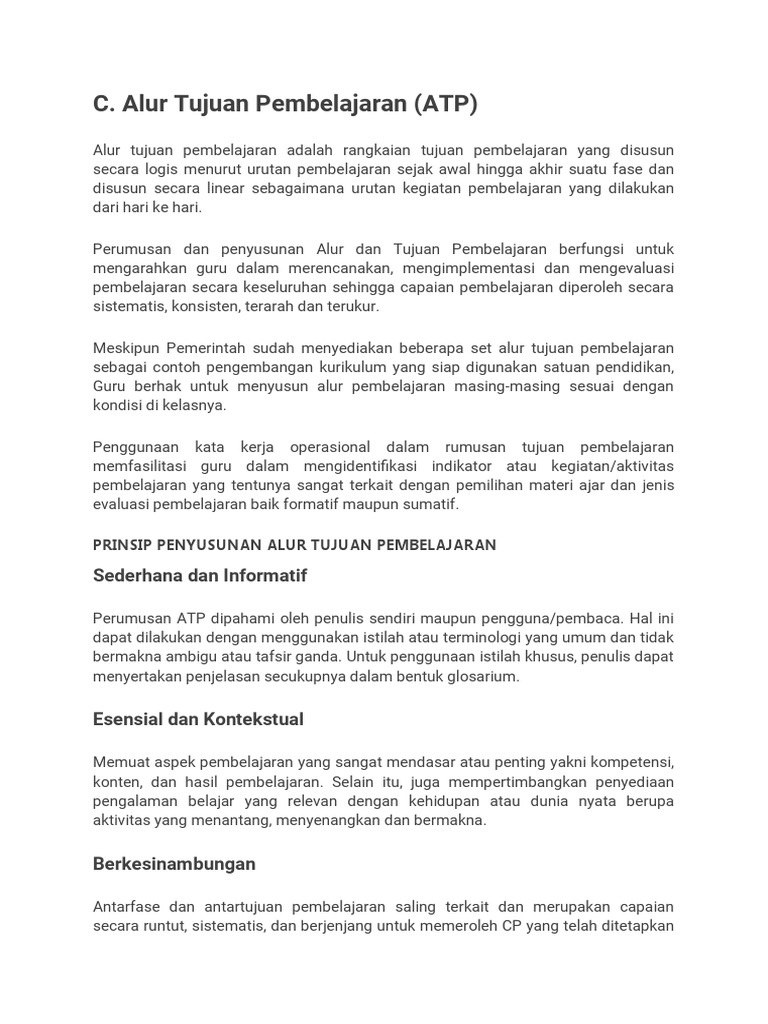 C. Alur Tujuan Pembelajaran (ATP)

Alur tujuan pembelajaran adalah rangkaian tujuan pembelajaran yang disusun secara logis menurut urutan pembelajaran sejak awal hingga akhir suatu fase dan disusun secara linear sebagaimana urutan kegiatan pembelajaran yang dilakukan dari hari ke hari.

Perumusan dan penyusunan Alur dan Tujuan Pembelajaran berfungsi untuk mengarahkan guru dalam merencanakan, mengimplementasi dan mengevaluasi pembelajaran secara keseluruhan sehingga capaian pembelajaran diperoleh secara sistematis, konsisten, terarah dan terukur.

Meskipun Pemerintah sudah menyediakan beberapa set alur tujuan pembelajaran sebagai contoh pengembangan kurikulum yang siap digunakan satuan pendidikan, Guru berhak untuk menyusun alur pembelajaran masing-masing sesuai dengan kondisi di kelasnya.

Penggunaan kata kerja operasional dalam rumusan tujuan pembelajaran memfasilitasi guru dalam mengidentifikasi indikator atau kegiatan/aktivitas pembelajaran yang tentunya sangat terkait dengan pemilihan materi ajar dan jenis evaluasi pembelajaran baik formatif maupun sumatif.

PRINSIP PENYUSUNAN ALUR TUJUAN PEMBELAJARAN

Sederhana dan Informatif

Perumusan ATP dipahami oleh penulis sendiri maupun pengguna/pembaca. Hal ini dapat dilakukan dengan menggunakan istilah atau terminologi yang umum dan tidak bermakna ambigu atau tafsir ganda. Untuk penggunaan istilah khusus, penulis dapat menyertakan penjelasan secukupnya dalam bentuk glosarium.

Esensial dan Kontekstual

Memuat aspek pembelajaran yang sangat mendasar atau penting yakni kompetensi, konten, dan hasil pembelajaran. Selain itu, juga mempertimbangkan penyediaan pengalaman belajar yang relevan dengan kehidupan atau dunia nyata berupa aktivitas yang menantang, menyenangkan dan bermakna.

Berkesinambungan

Antarfase dan antartujuan pembelajaran saling terkait dan merupakan capaian secara runtut, sistematis, dan berjenjang untuk memeroleh CP yang telah ditetapkan